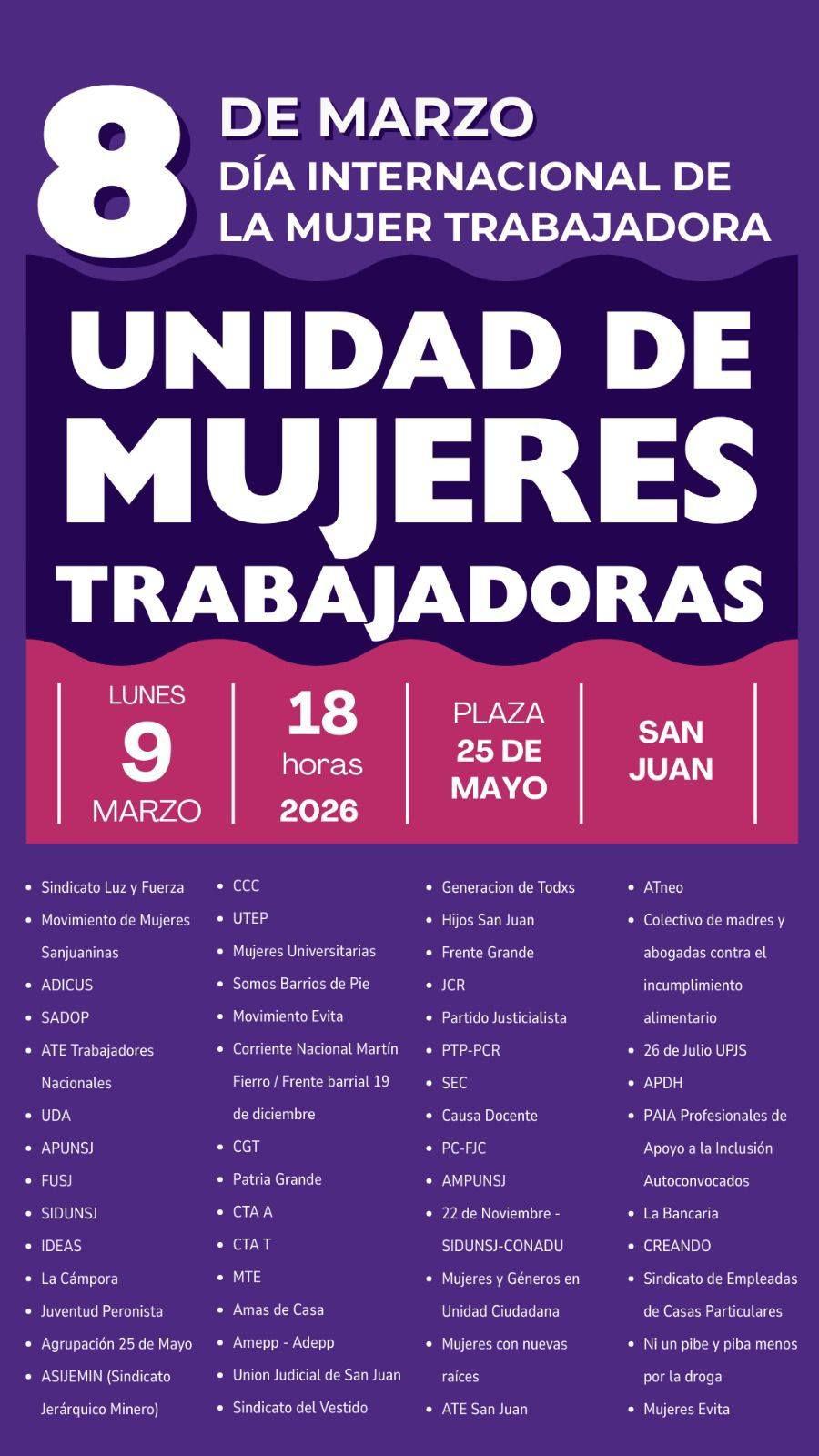 8 DE MARZO
DÍA INTERNACIONAL DE LA MUJER TRABAJADORA

UNIDAD DE MUJERES TRABAJADORAS

LUNES 9 MARZO

18 horas 2026

PLAZA 25 DE MAYO

SAN JUAN

- Sindicato Luz y Fuerza
- Movimiento de Mujeres Sanjuaninas
- ADICUS
- SADOP
- ATE Trabajadores Nacionales
- UDA
- APUNSJ
- FUSJ
- SIDUNSJ
- IDEAS
- La Cámpora
- Juventud Peronista
- Agrupación 25 de Mayo
- ASIJEMIN (Sindicato Jerárquico Minero)

- CCC
- UTEP
- Mujeres Universitarias
- Somos Barrios de Pie
- Movimiento Evita
- Corriente Nacional Martín Fierro / Frente barrial 19 de diciembre
- CGT
- Patria Grande
- CTA A
- CTA T
- MTE
- Amas de Casa
- Amepp - Adepp
- Union Judicial de San Juan
- Sindicato del Vestido

- Generacion de Todxs
- Hijos San Juan
- Frente Grande
- JCR
- Partido Justicialista
- PTP-PCR
- SEC
- Causa Docente
- PC-FJC
- AMPUNSJ
- 22 de Noviembre - SIDUNSJ-CONADU
- Mujeres y Géneros en Unidad Ciudadana
- Mujeres con nuevas raíces
- ATE San Juan

- ATneo
- Colectivo de madres y abogadas contra el incumplimiento alimentario
- 26 de Julio UPJS
- APDH
- PAIA Profesionales de Apoyo a la Inclusión Autoconvocados
- La Bancaria
- CREANDO
- Sindicato de Empleadas de Casas Particulares
- Ni un pibe y piba menos por la droga
- Mujeres Evita